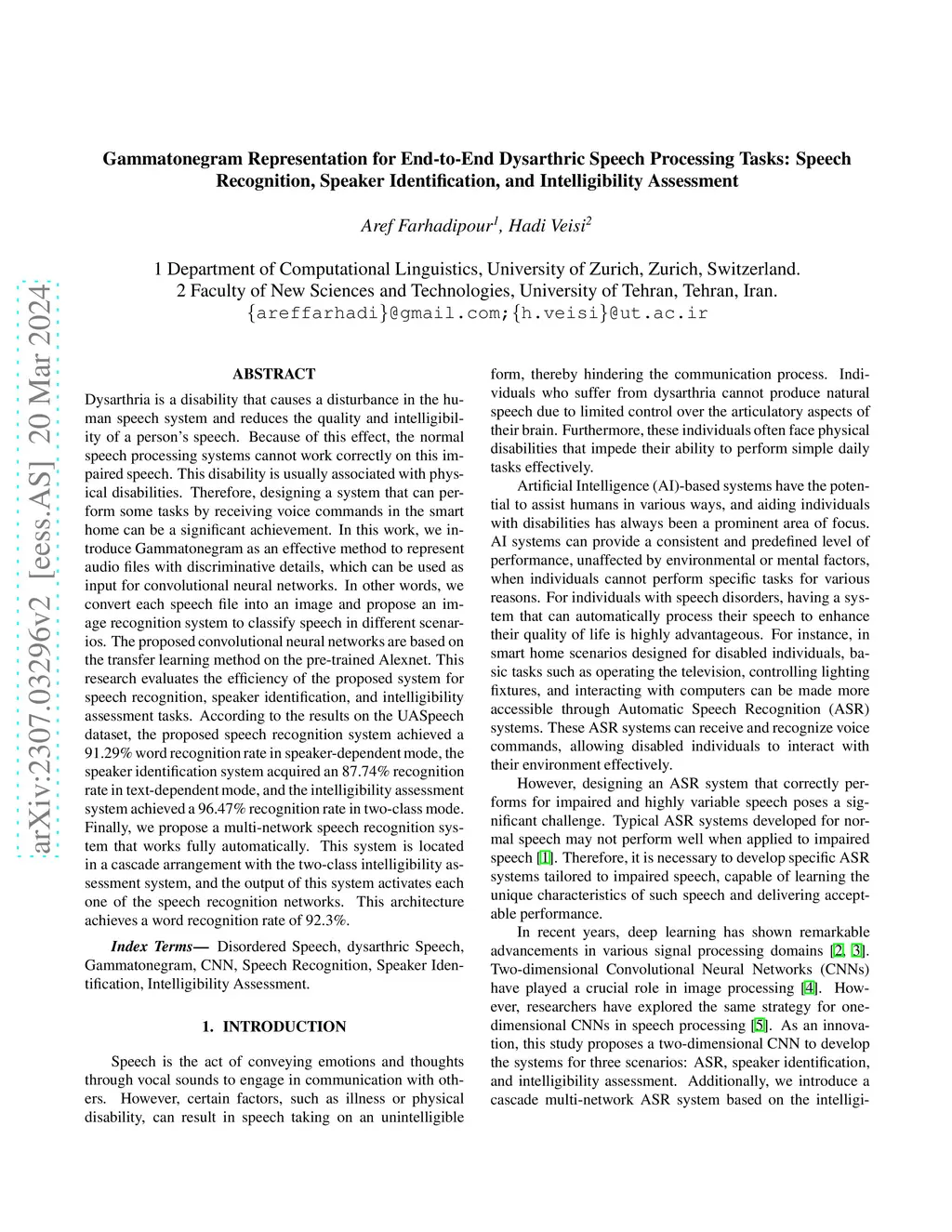 arXiv:2307.03296v2 [eess.AS] 20 Mar 2024

Gammatonegram Representation for End-to-End Dysarthric Speech Processing Tasks: Speech Recognition, Speaker Identification, and Intelligibility Assessment

Aref Farhadipour$^1$, Hadi Veisi$^2$

1 Department of Computational Linguistics, University of Zurich, Zurich, Switzerland.
2 Faculty of New Sciences and Technologies, University of Tehran, Tehran, Iran.
{areffarhadi}@gmail.com;{h.veisi}@ut.ac.ir

ABSTRACT

Dysarthria is a disability that causes a disturbance in the human speech system and reduces the quality and intelligibility of a person's speech. Because of this effect, the normal speech processing systems cannot work correctly on this impaired speech. This disability is usually associated with physical disabilities. Therefore, designing a system that can perform some tasks by receiving voice commands in the smart home can be a significant achievement. In this work, we introduce Gammatonegram as an effective method to represent audio files with discriminative details, which can be used as input for convolutional neural networks. In other words, we convert each speech file into an image and propose an image recognition system to classify speech in different scenarios. The proposed convolutional neural networks are based on the transfer learning method on the pre-trained Alexnet. This research evaluates the efficiency of the proposed system for speech recognition, speaker identification, and intelligibility assessment tasks. According to the results on the UASpeech dataset, the proposed speech recognition system achieved a 91.29% word recognition rate in speaker-dependent mode, the speaker identification system acquired an 87.74% recognition rate in text-dependent mode, and the intelligibility assessment system achieved a 96.47% recognition rate in two-class mode. Finally, we propose a multi-network speech recognition system that works fully automatically. This system is located in a cascade arrangement with the two-class intelligibility assessment system, and the output of this system activates each one of the speech recognition networks. This architecture achieves a word recognition rate of 92.3%.

Index Terms— Disordered Speech, dysarthric Speech, Gammatonegram, CNN, Speech Recognition, Speaker Identification, Intelligibility Assessment.

1. INTRODUCTION

Speech is the act of conveying emotions and thoughts through vocal sounds to engage in communication with others. However, certain factors, such as illness or physical disability, can result in speech taking on an unintelligible form, thereby hindering the communication process. Individuals who suffer from dysarthria cannot produce natural speech due to limited control over the articulatory aspects of their brain. Furthermore, these individuals often face physical disabilities that impede their ability to perform simple daily tasks effectively.

Artificial Intelligence (AI)-based systems have the potential to assist humans in various ways, and aiding individuals with disabilities has always been a prominent area of focus. AI systems can provide a consistent and predefined level of performance, unaffected by environmental or mental factors, when individuals cannot perform specific tasks for various reasons. For individuals with speech disorders, having a system that can automatically process their speech to enhance their quality of life is highly advantageous. For instance, in smart home scenarios designed for disabled individuals, basic tasks such as operating the television, controlling lighting fixtures, and interacting with computers can be made more accessible through Automatic Speech Recognition (ASR) systems. These ASR systems can receive and recognize voice commands, allowing disabled individuals to interact with their environment effectively.

However, designing an ASR system that correctly performs for impaired and highly variable speech poses a significant challenge. Typical ASR systems developed for normal speech may not perform well when applied to impaired speech [1]. Therefore, it is necessary to develop specific ASR systems tailored to impaired speech, capable of learning the unique characteristics of such speech and delivering acceptable performance.

In recent years, deep learning has shown remarkable advancements in various signal processing domains [2, 3]. Two-dimensional Convolutional Neural Networks (CNNs) have played a crucial role in image processing [4]. However, researchers have explored the same strategy for one-dimensional CNNs in speech processing [5]. As an innovation, this study proposes a two-dimensional CNN to develop the systems for three scenarios: ASR, speaker identification, and intelligibility assessment. Additionally, we introduce a cascade multi-network ASR system based on the intelligi-